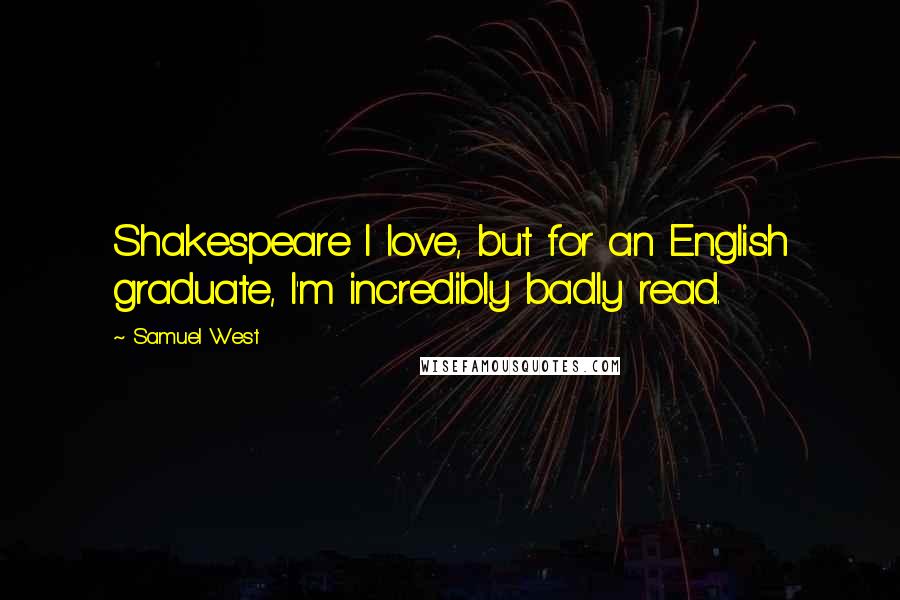 Shakespeare I love, but for an English graduate, I'm incredibly badly read.

~ Samuel West

WISEFAMOUSQUOTES.COM